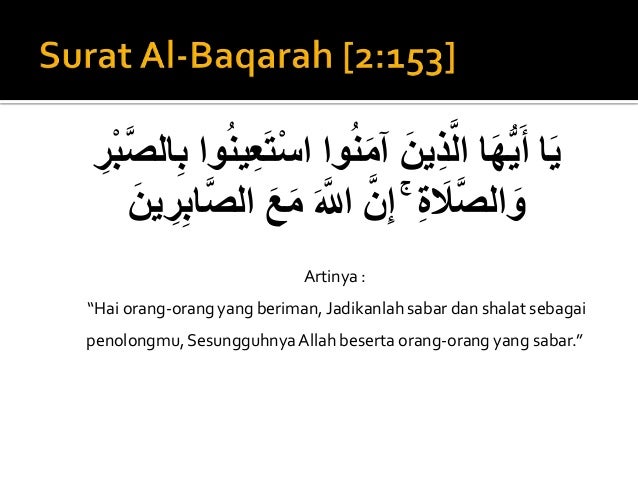 Surat Al-Baqarah [2:153]

يَا أَيُّهَا الَّذِينَ آمَنُوا اسْتَعِينُوا بِالصَّبْرِ وَالصَّلَاةِ ۚ إِنَّ اللَّهَ مَعَ الصَّابِرِينَ

Artinya :

"Hai orang-orang yang beriman, Jadikanlah sabar dan shalat sebagai penolongmu, Sesungguhnya Allah beserta orang-orang yang sabar."